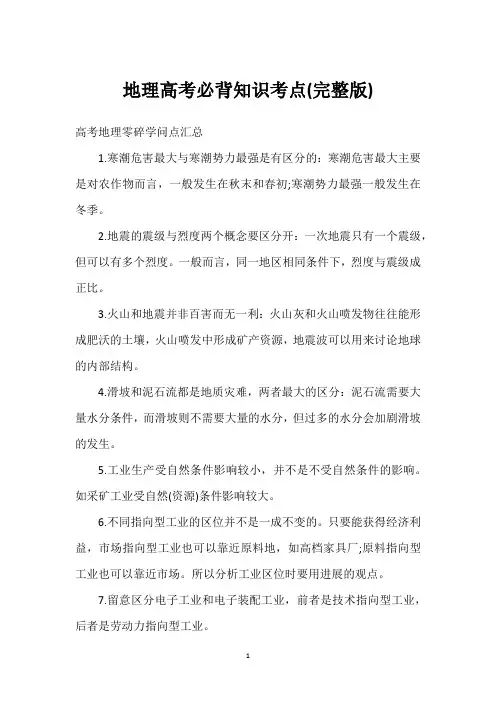 地理高考必背知识考点(完整版)

高考地理零碎学问点汇总

1.寒潮危害最大与寒潮势力最强是有区分的：寒潮危害最大主要是对农作物而言，一般发生在秋末和春初;寒潮势力最强一般发生在冬季。

2.地震的震级与烈度两个概念要区分开：一次地震只有一个震级，但可以有多个烈度。一般而言，同一地区相同条件下，烈度与震级成正比。

3.火山和地震并非百害而无一利：火山灰和火山喷发物往往能形成肥沃的土壤，火山喷发中形成矿产资源，地震波可以用来讨论地球的内部结构。

4.滑坡和泥石流都是地质灾难，两者最大的区分：泥石流需要大量水分条件，而滑坡则不需要大量的水分，但过多的水分会加剧滑坡的发生。

5.工业生产受自然条件影响较小，并不是不受自然条件的影响。如采矿工业受自然(资源)条件影响较大。

6.不同指向型工业的区位并不是一成不变的。只要能获得经济利益，市场指向型工业也可以靠近原料地，如高档家具厂;原料指向型工业也可以靠近市场。所以分析工业区位时要用进展的观点。

7.留意区分电子工业和电子装配工业，前者是技术指向型工业，后者是劳动力指向型工业。

1